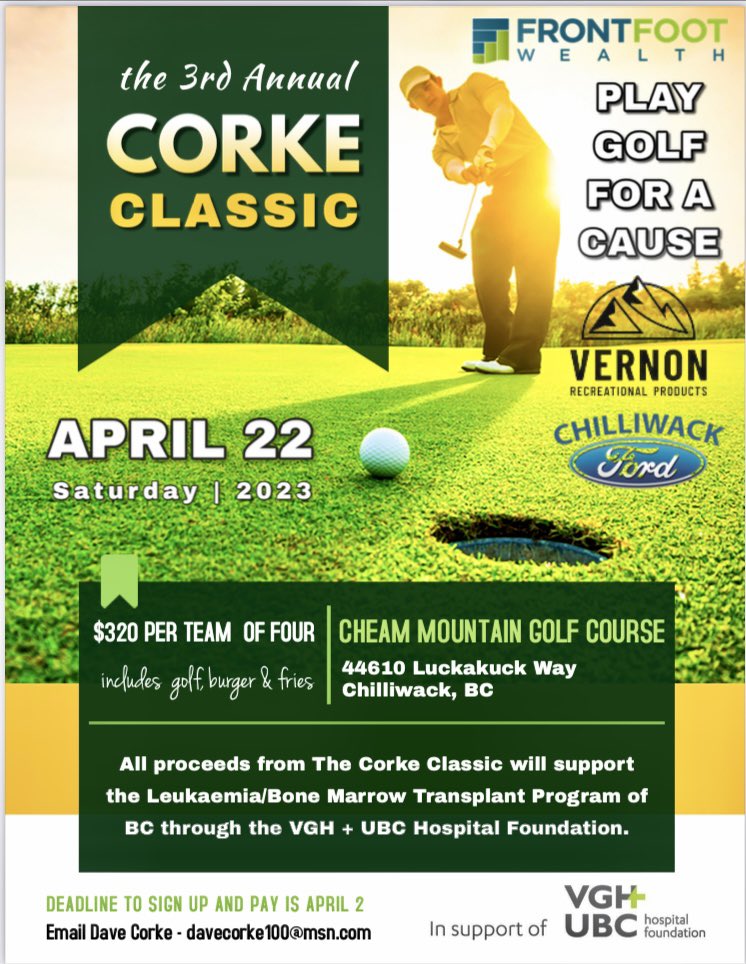 the 3rd Annual
CORKE
CLASSIC

FRONTFOOT
WEALTH

PLAY GOLF FOR A CAUSE

VERNON
RECREATIONAL PRODUCTS

CHILLIWACK
Ford

APRIL 22
Saturday | 2023

$320 PER TEAM OF FOUR
includes golf, burger & fries

CHEAM MOUNTAIN GOLF COURSE
44610 Luckakuck Way
Chilliwack, BC

All proceeds from The Corke Classic will support the Leukaemia/Bone Marrow Transplant Program of BC through the VGH + UBC Hospital Foundation.

DEADLINE TO SIGN UP AND PAY IS APRIL 2
Email Dave Corke - davecorke100@msn.com

In support of VGH+ UBC hospital foundation